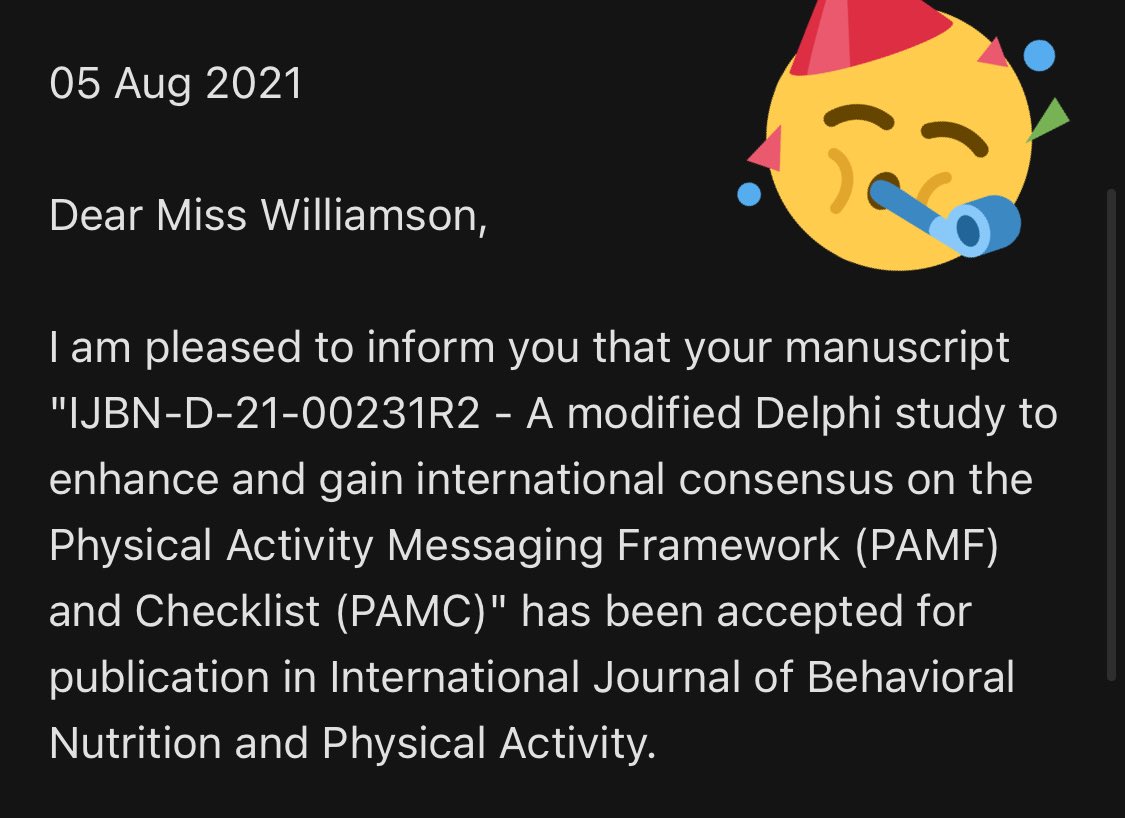 05 Aug 2021

Dear Miss Williamson,

I am pleased to inform you that your manuscript "IJBN-D-21-00231R2 - A modified Delphi study to enhance and gain international consensus on the Physical Activity Messaging Framework (PAMF) and Checklist (PAMC)" has been accepted for publication in International Journal of Behavioral Nutrition and Physical Activity.